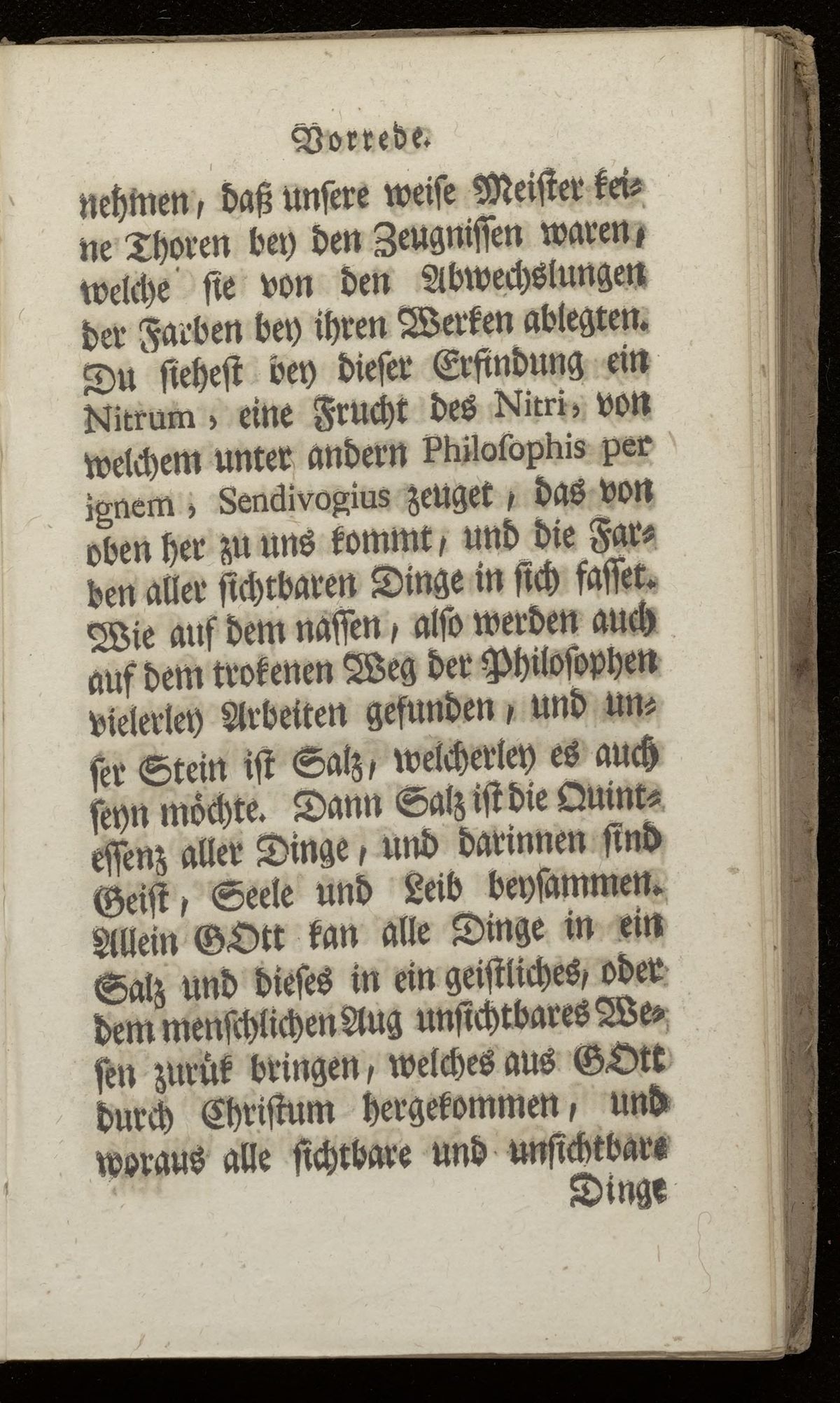 Vorrede.

nehmen, daß unsere weise Meister keine Thoren bey den Zeugnissen waren, welche sie von den Abwechslungen der Farben bey ihren Werken ablegten. Du siehest bey dieser Erfindung ein Nitrum, eine Frucht des Nitri, von welchem unter andern Philosophis per ignem, Sendivogius zeuget, das von oben her zu uns kommt, und die Farben aller sichtbaren Dinge in sich fasset. Wie auf dem nassen, also werden auch auf dem trokenen Weg der Philosophen vielerley Arbeiten gefunden, und unser Stein ist Salz, welcherley es auch seyn möchte. Dann Salz ist die Quintessenz aller Dinge, und darinnen sind Geist, Seele und Leib beysammen. Allein GOtt kan alle Dinge in ein Salz und dieses in ein geistliches, oder dem menschlichen Aug unsichtbares Wesen zurük bringen, welches aus GOtt durch Christum hergekommen, und woraus alle sichtbare und unsichtbare Dinge